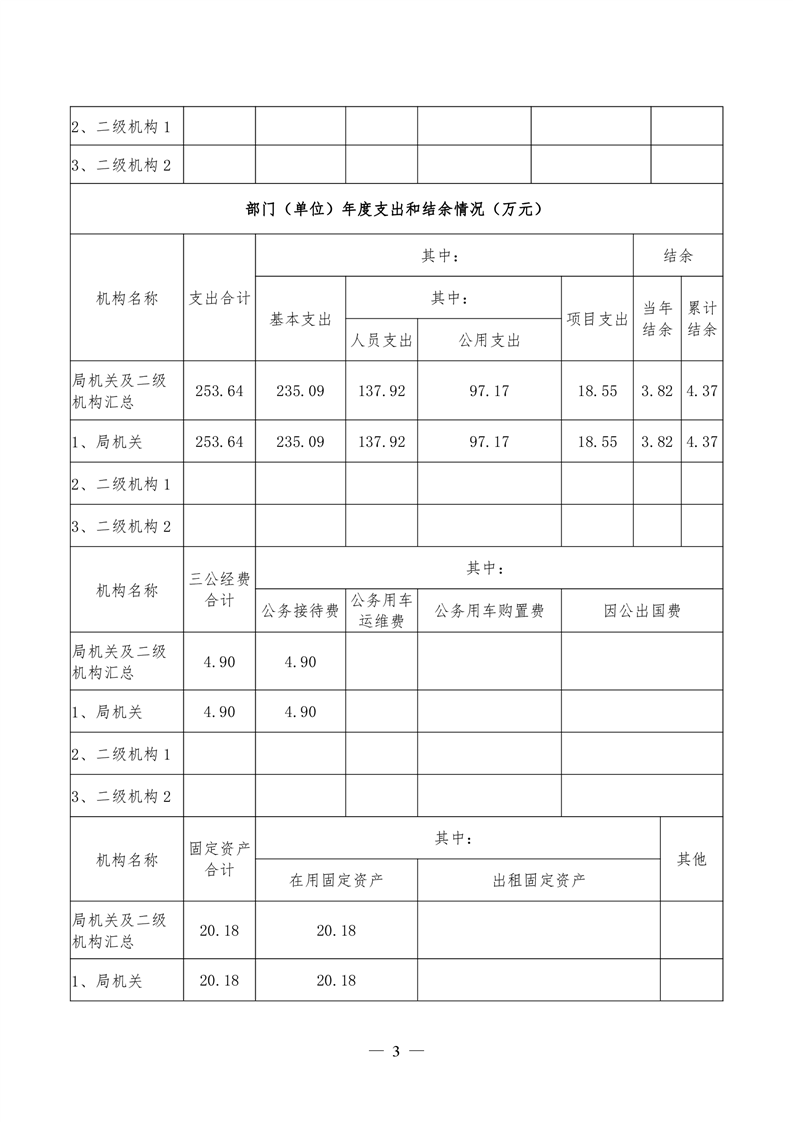 | 2、二级机构 1 | | | | | | |
|---|---|---|---|---|---|---|
| 3、二级机构 2 | | | | | | |

部门（单位）年度支出和结余情况（万元）

| 机构名称 | 支出合计 | 其中： | | | | 结余 | |
|---|---|---|---|---|---|---|---|
| | | 基本支出 | 其中： | | 项目支出 | 当年结余 | 累计结余 |
| | | | 人员支出 | 公用支出 | | | |
| 局机关及二级机构汇总 | 253.64 | 235.09 | 137.92 | 97.17 | 18.55 | 3.82 | 4.37 |
| 1、局机关 | 253.64 | 235.09 | 137.92 | 97.17 | 18.55 | 3.82 | 4.37 |
| 2、二级机构 1 | | | | | | | |
| 3、二级机构 2 | | | | | | | |

| 机构名称 | 三公经费合计 | 其中： | | | |
|---|---|---|---|---|---|
| | | 公务接待费 | 公务用车运维费 | 公务用车购置费 | 因公出国费 |
| 局机关及二级机构汇总 | 4.90 | 4.90 | | | |
| 1、局机关 | 4.90 | 4.90 | | | |
| 2、二级机构 1 | | | | | |
| 3、二级机构 2 | | | | | |

| 机构名称 | 固定资产合计 | 其中： | | 其他 |
|---|---|---|---|---|
| | | 在用固定资产 | 出租固定资产 | |
| 局机关及二级机构汇总 | 20.18 | 20.18 | | |
| 1、局机关 | 20.18 | 20.18 | | |

— 3 —